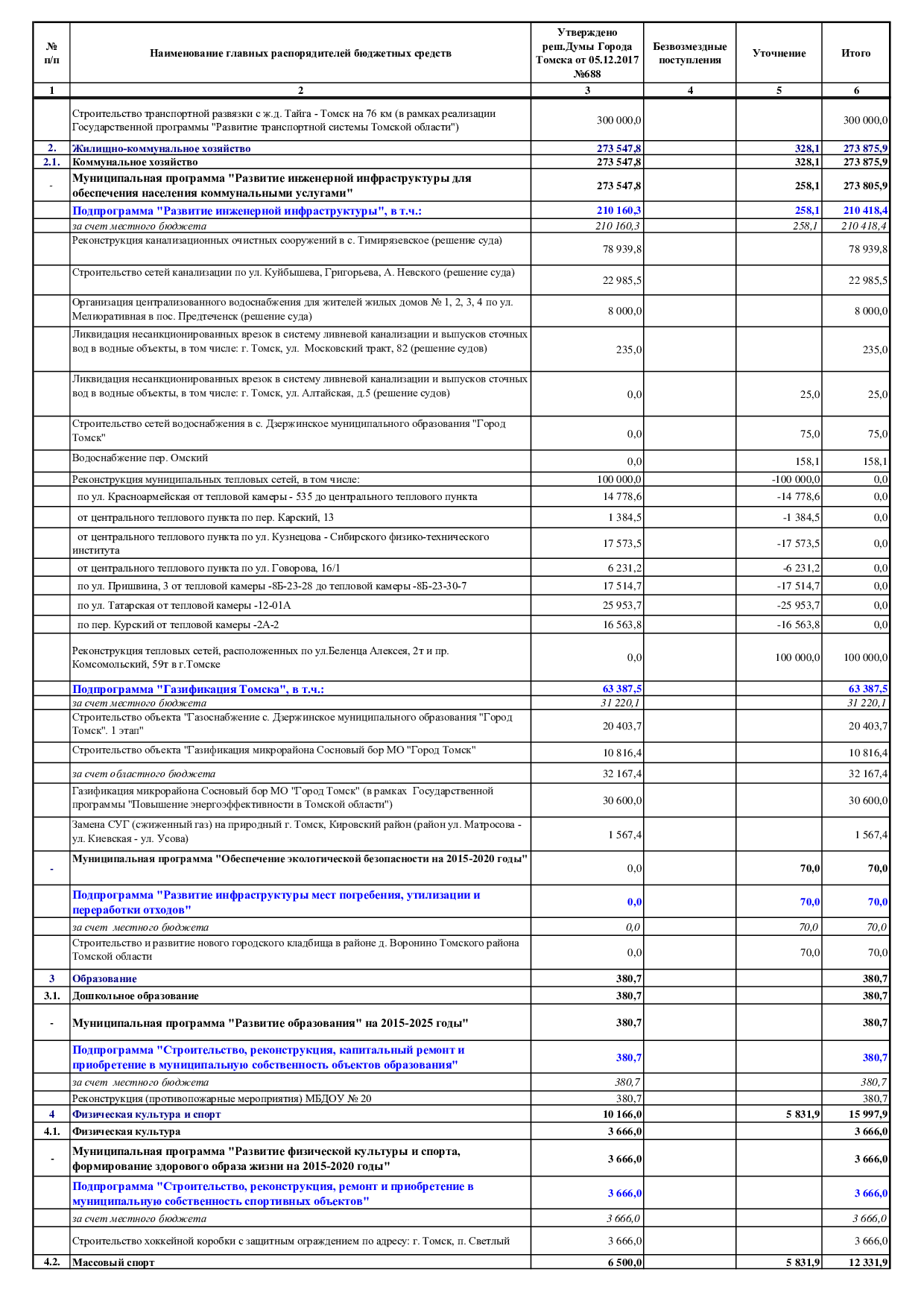 | № п/п | Наименование главных распорядителей бюджетных средств | Утверждено реш.Думы Города Томска от 05.12.2017 №688 | Безвозмездные поступления | Уточнение | Итого |
|---|---|---|---|---|---|
| 1 | 2 | 3 | 4 | 5 | 6 |
| | Строительство транспортной развязки с ж.д. Тайга - Томск на 76 км (в рамках реализации Государственной программы "Развитие транспортной системы Томской области") | 300 000,0 | | | 300 000,0 |
| 2. | Жилищно-коммунальное хозяйство | 273 547,8 | | 328,1 | 273 875,9 |
| 2.1. | Коммунальное хозяйство | 273 547,8 | | 328,1 | 273 875,9 |
| - | Муниципальная программа "Развитие инженерной инфраструктуры для обеспечения населения коммунальными услугами" | 273 547,8 | | 258,1 | 273 805,9 |
| | Подпрограмма "Развитие инженерной инфраструктуры", в т.ч.: | 210 160,3 | | 258,1 | 210 418,4 |
| | за счет местного бюджета | 210 160,3 | | 258,1 | 210 418,4 |
| | Реконструкция канализационных очистных сооружений в с. Тимирязевское (решение суда) | 78 939,8 | | | 78 939,8 |
| | Строительство сетей канализации по ул. Куйбышева, Григорьева, А. Невского (решение суда) | 22 985,5 | | | 22 985,5 |
| | Организация централизованного водоснабжения для жителей жилых домов № 1, 2, 3, 4 по ул. Мелиоративная в пос. Предтеченск (решение суда) | 8 000,0 | | | 8 000,0 |
| | Ликвидация несанкционированных врезок в систему ливневой канализации и выпусков сточных вод в водные объекты, в том числе: г. Томск, ул. Московский тракт, 82 (решение судов) | 235,0 | | | 235,0 |
| | Ликвидация несанкционированных врезок в систему ливневой канализации и выпусков сточных вод в водные объекты, в том числе: г. Томск, ул. Алтайская, д.5 (решение судов) | 0,0 | | 25,0 | 25,0 |
| | Строительство сетей водоснабжения в с. Дзержинское муниципального образования "Город Томск" | 0,0 | | 75,0 | 75,0 |
| | Водоснабжение пер. Омский | 0,0 | | 158,1 | 158,1 |
| | Реконструкция муниципальных тепловых сетей, в том числе: | 100 000,0 | | -100 000,0 | 0,0 |
| | по ул. Красноармейская от тепловой камеры - 535 до центрального теплового пункта | 14 778,6 | | -14 778,6 | 0,0 |
| | от центрального теплового пункта по пер. Карский, 13 | 1 384,5 | | -1 384,5 | 0,0 |
| | от центрального теплового пункта по ул. Кузнецова - Сибирского физико-технического института | 17 573,5 | | -17 573,5 | 0,0 |
| | от центрального теплового пункта по ул. Говорова, 16/1 | 6 231,2 | | -6 231,2 | 0,0 |
| | по ул. Пришвина, 3 от тепловой камеры -8Б-23-28 до тепловой камеры -8Б-23-30-7 | 17 514,7 | | -17 514,7 | 0,0 |
| | по ул. Татарская от тепловой камеры -12-01А | 25 953,7 | | -25 953,7 | 0,0 |
| | по пер. Курский от тепловой камеры -2А-2 | 16 563,8 | | -16 563,8 | 0,0 |
| | Реконструкция тепловых сетей, расположенных по ул.Беленца Алексея, 2т и пр. Комсомольский, 59т в г.Томске | 0,0 | | 100 000,0 | 100 000,0 |
| | Подпрограмма "Газификация Томска", в т.ч.: | 63 387,5 | | | 63 387,5 |
| | за счет местного бюджета | 31 220,1 | | | 31 220,1 |
| | Строительство объекта "Газоснабжение с. Дзержинское муниципального образования "Город Томск". 1 этап" | 20 403,7 | | | 20 403,7 |
| | Строительство объекта "Газификация микрорайона Сосновый бор МО "Город Томск" | 10 816,4 | | | 10 816,4 |
| | за счет областного бюджета | 32 167,4 | | | 32 167,4 |
| | Газификация микрорайона Сосновый бор МО "Город Томск" (в рамках Государственной программы "Повышение энергоэффективности в Томской области") | 30 600,0 | | | 30 600,0 |
| | Замена СУГ (сжиженный газ) на природный г. Томск, Кировский район (район ул. Матросова - ул. Киевская - ул. Усова) | 1 567,4 | | | 1 567,4 |
| - | Муниципальная программа "Обеспечение экологической безопасности на 2015-2020 годы" | 0,0 | | 70,0 | 70,0 |
| | Подпрограмма "Развитие инфраструктуры мест погребения, утилизации и переработки отходов" | 0,0 | | 70,0 | 70,0 |
| | за счет местного бюджета | 0,0 | | 70,0 | 70,0 |
| | Строительство и развитие нового городского кладбища в районе д. Воронино Томского района Томской области | 0,0 | | 70,0 | 70,0 |
| 3 | Образование | 380,7 | | | 380,7 |
| 3.1. | Дошкольное образование | 380,7 | | | 380,7 |
| - | Муниципальная программа "Развитие образования" на 2015-2025 годы" | 380,7 | | | 380,7 |
| | Подпрограмма "Строительство, реконструкция, капитальный ремонт и приобретение в муниципальную собственность объектов образования" | 380,7 | | | 380,7 |
| | за счет местного бюджета | 380,7 | | | 380,7 |
| | Реконструкция (противопожарные мероприятия) МБДОУ № 20 | 380,7 | | | 380,7 |
| 4 | Физическая культура и спорт | 10 166,0 | | 5 831,9 | 15 997,9 |
| 4.1. | Физическая культура | 3 666,0 | | | 3 666,0 |
| - | Муниципальная программа "Развитие физической культуры и спорта, формирование здорового образа жизни на 2015-2020 годы" | 3 666,0 | | | 3 666,0 |
| | Подпрограмма "Строительство, реконструкция, ремонт и приобретение в муниципальную собственность спортивных объектов" | 3 666,0 | | | 3 666,0 |
| | за счет местного бюджета | 3 666,0 | | | 3 666,0 |
| | Строительство хоккейной коробки с защитным ограждением по адресу: г. Томск, п. Светлый | 3 666,0 | | | 3 666,0 |
| 4.2. | Массовый спорт | 6 500,0 | | 5 831,9 | 12 331,9 |